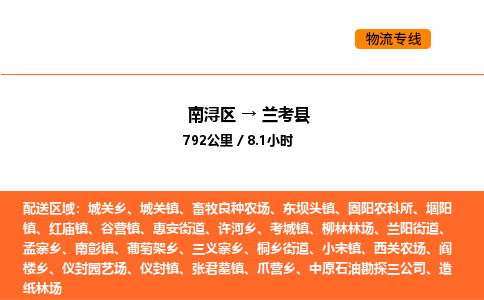 物流专线

南浔区 → 兰考县
792公里 / 8.1小时

配送区域：城关乡、城关镇、畜牧良种农场、东坝头镇、固阳农科所、堌阳镇、红庙镇、谷营镇、惠安街道、许河乡、考城镇、柳林林场、兰阳街道、孟寨乡、南彰镇、葡萄架乡、三义寨乡、桐乡街道、小宋镇、西关农场、阎楼乡、仪封园艺场、仪封镇、张君墓镇、爪营乡、中原石油勘探三公司、造纸林场